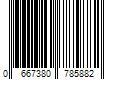 0 667380 785882